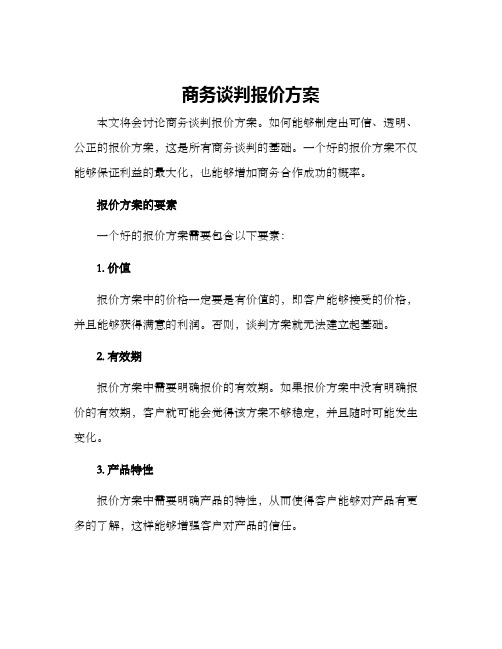 商务谈判报价方案

本文将会讨论商务谈判报价方案。如何能够制定出可信、透明、公正的报价方案，这是所有商务谈判的基础。一个好的报价方案不仅能够保证利益的最大化，也能够增加商务合作成功的概率。

报价方案的要素

一个好的报价方案需要包含以下要素：

1. 价值

报价方案中的价格一定要是有价值的，即客户能够接受的价格，并且能够获得满意的利润。否则，谈判方案就无法建立起基础。

2. 有效期

报价方案中需要明确报价的有效期。如果报价方案中没有明确报价的有效期，客户就可能会觉得该方案不够稳定，并且随时可能发生变化。

3. 产品特性

报价方案中需要明确产品的特性，从而使得客户能够对产品有更多的了解，这样能够增强客户对产品的信任。